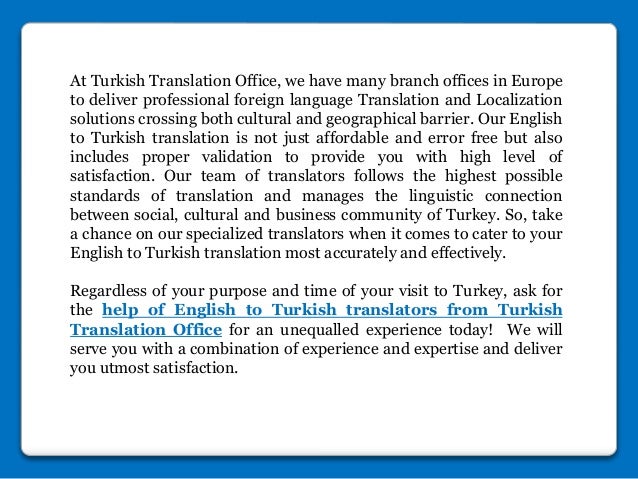 At Turkish Translation Office, we have many branch offices in Europe to deliver professional foreign language Translation and Localization solutions crossing both cultural and geographical barrier. Our English to Turkish translation is not just affordable and error free but also includes proper validation to provide you with high level of satisfaction. Our team of translators follows the highest possible standards of translation and manages the linguistic connection between social, cultural and business community of Turkey. So, take a chance on our specialized translators when it comes to cater to your English to Turkish translation most accurately and effectively.

Regardless of your purpose and time of your visit to Turkey, ask for the help of English to Turkish translators from Turkish Translation Office for an unequalled experience today! We will serve you with a combination of experience and expertise and deliver you utmost satisfaction.